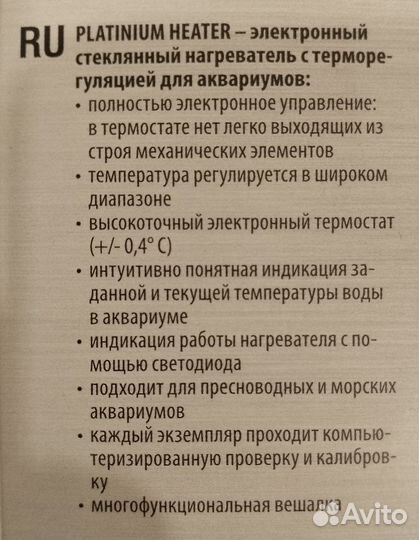 RU PLATINIUM HEATER – электронный стеклянный нагреватель с терморегуляцией для аквариумов:

• полностью электронное управление: в термостате нет легко выходящих из строя механических элементов
• температура регулируется в широком диапазоне
• высокоточный электронный термостат (+/- 0,4° C)
• интуитивно понятная индикация заданной и текущей температуры воды в аквариуме
• индикация работы нагревателя с помощью светодиода
• подходит для пресноводных и морских аквариумов
• каждый экземпляр проходит компьютеризированную проверку и калибровку
• многофункциональная вешалка

Avito